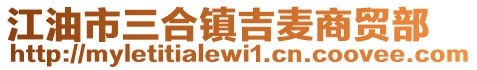 江油市三合镇吉麦商贸部
http://myletitialewi1.cn.coovee.com